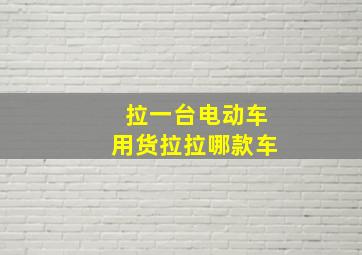 拉一台电动车
用货拉拉哪款车